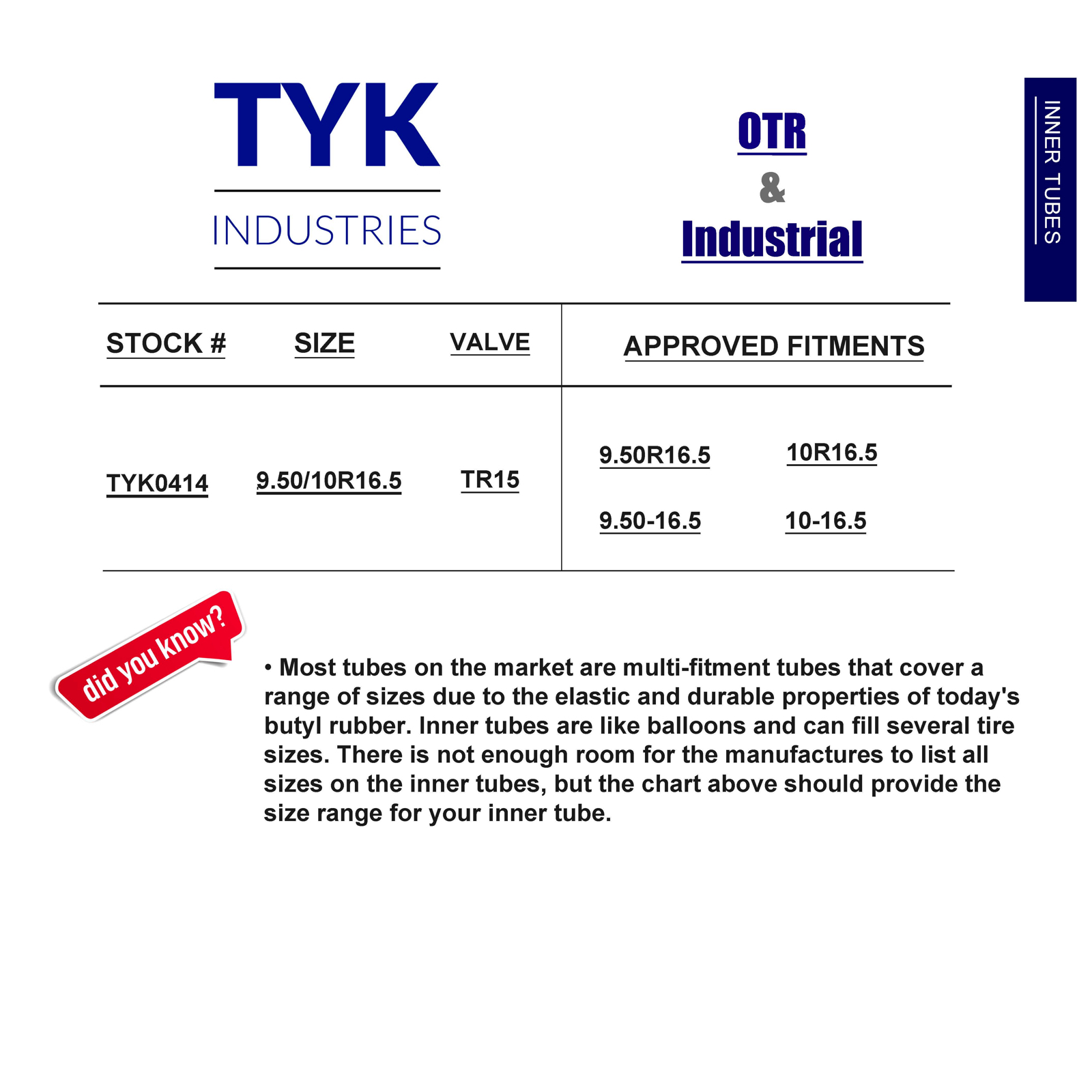 TYK
INDUSTRIES

OTR
&
Industrial

INNER TUBES

| STOCK # | SIZE | VALVE | APPROVED FITMENTS |
|---|---|---|---|
| TYK0414 | 9.50/10R16.5 | TR15 | 9.50R16.5 10R16.5 9.50-16.5 10-16.5 |

did you know?

• Most tubes on the market are multi-fitment tubes that cover a range of sizes due to the elastic and durable properties of today's butyl rubber. Inner tubes are like balloons and can fill several tire sizes. There is not enough room for the manufactures to list all sizes on the inner tubes, but the chart above should provide the size range for your inner tube.